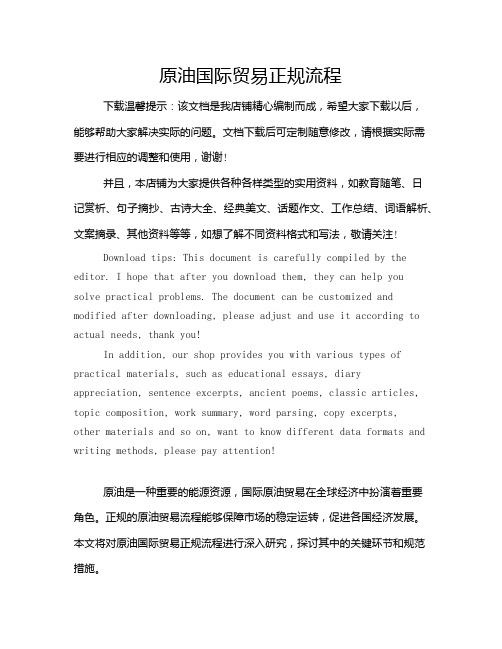 原油国际贸易正规流程

下载温馨提示：该文档是我店铺精心编制而成，希望大家下载以后，能够帮助大家解决实际的问题。文档下载后可定制随意修改，请根据实际需要进行相应的调整和使用，谢谢！

并且，本店铺为大家提供各种各样类型的实用资料，如教育随笔、日记赏析、句子摘抄、古诗大全、经典美文、话题作文、工作总结、词语解析、文案摘录、其他资料等等，如想了解不同资料格式和写法，敬请关注！

Download tips: This document is carefully compiled by the editor. I hope that after you download them, they can help you solve practical problems. The document can be customized and modified after downloading, please adjust and use it according to actual needs, thank you!

In addition, our shop provides you with various types of practical materials, such as educational essays, diary appreciation, sentence excerpts, ancient poems, classic articles, topic composition, work summary, word parsing, copy excerpts, other materials and so on, want to know different data formats and writing methods, please pay attention!

原油是一种重要的能源资源，国际原油贸易在全球经济中扮演着重要角色。正规的原油贸易流程能够保障市场的稳定运转，促进各国经济发展。本文将对原油国际贸易正规流程进行深入研究，探讨其中的关键环节和规范措施。